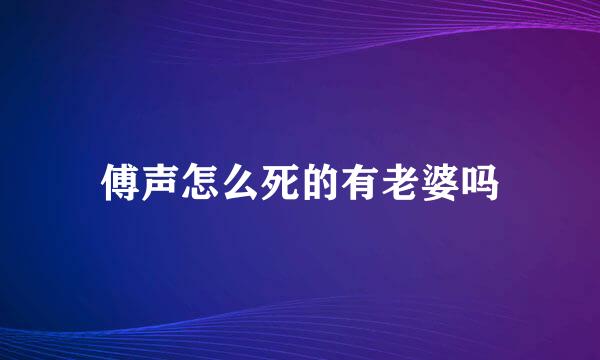 傅声怎么死的有老婆吗